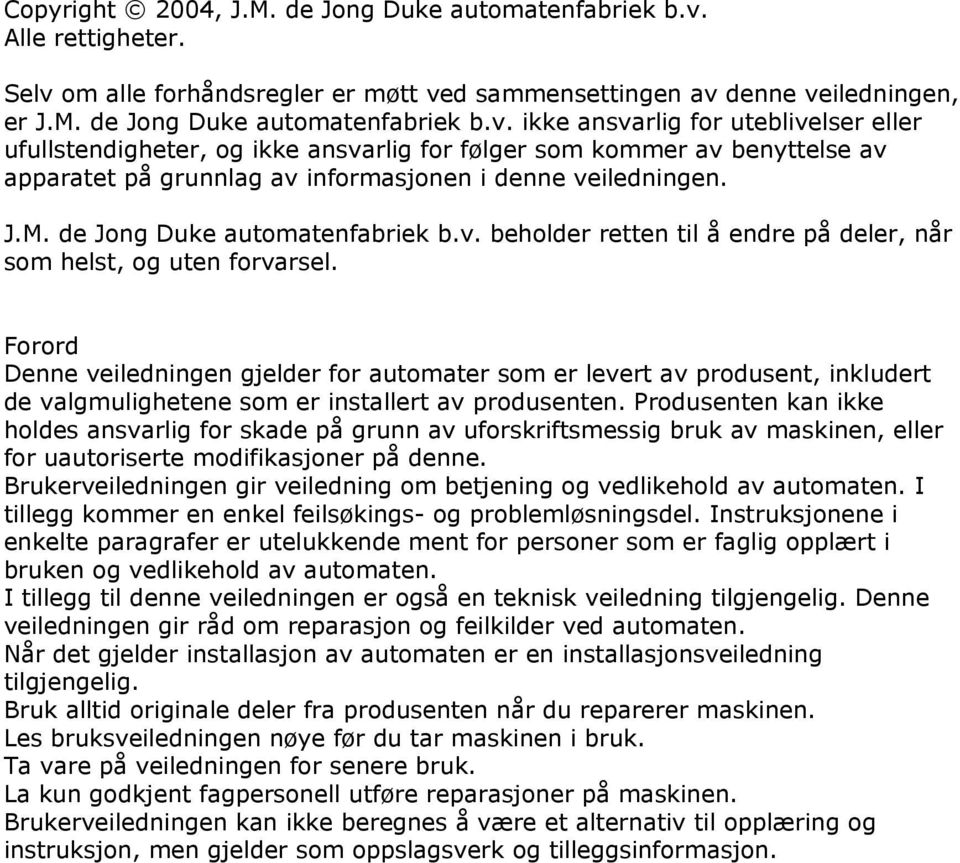 Copyright © 2004, J.M. de Jong Duke automatenfabriek b.v.
Alle rettigheter.

Selv om alle forhåndsregler er møtt ved sammensettingen av denne veiledningen, er J.M. de Jong Duke automatenfabriek b.v. ikke ansvarlig for uteblivelser eller ufullstendigheter, og ikke ansvarlig for følger som kommer av benyttelse av apparatet på grunnlag av informasjonen i denne veiledningen.

J.M. de Jong Duke automatenfabriek b.v. beholder retten til å endre på deler, når som helst, og uten forvarsel.

Forord
Denne veiledningen gjelder for automater som er levert av produsent, inkludert de valgmulighetene som er installert av produsenten. Produsenten kan ikke holdes ansvarlig for skade på grunn av uforskriftsmessig bruk av maskinen, eller for uautoriserte modifikasjoner på denne.
Brukerveiledningen gir veiledning om betjening og vedlikehold av automaten. I tillegg kommer en enkel feilsøkings- og problemløsningsdel. Instruksjonene i enkelte paragrafer er utelukkende ment for personer som er faglig opplært i bruken og vedlikehold av automaten.
I tillegg til denne veiledningen er også en teknisk veiledning tilgjengelig. Denne veiledningen gir råd om reparasjon og feilkilder ved automaten.
Når det gjelder installasjon av automaten er en installasjonsveiledning tilgjengelig.
Bruk alltid originale deler fra produsenten når du reparerer maskinen.
Les bruksveiledningen nøye før du tar maskinen i bruk.
Ta vare på veiledningen for senere bruk.
La kun godkjent fagpersonell utføre reparasjoner på maskinen.
Brukerveiledningen kan ikke beregnes å være et alternativ til opplæring og instruksjon, men gjelder som oppslagsverk og tilleggsinformasjon.